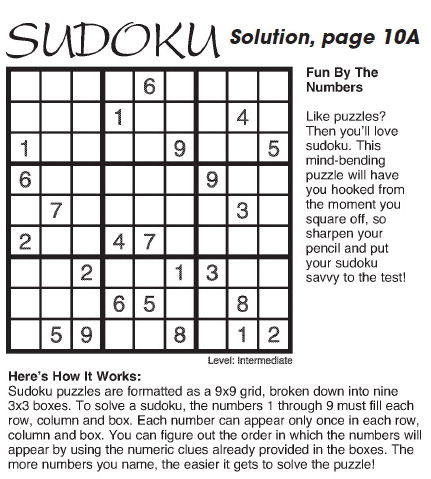 SUDOKU Solution, page 10A

|   |   |   |   |   |   |   |   |   |
|---|---|---|---|---|---|---|---|---|
|   |   |   |   | 6 |   |   |   |   |
|   |   |   | 1 |   |   |   | 4 |   |
| 1 |   |   |   |   | 9 |   |   | 5 |
| 6 |   |   |   |   |   | 9 |   |   |
|   | 7 |   |   |   |   |   | 3 |   |
| 2 |   |   | 4 | 7 |   |   |   |   |
|   |   | 2 |   |   | 1 | 3 |   |   |
|   |   |   | 6 | 5 |   |   | 8 |   |
|   | 5 | 9 |   |   | 8 |   | 1 | 2 |

Level: Intermediate

Fun By The Numbers

Like puzzles? Then you'll love sudoku. This mind-bending puzzle will have you hooked from the moment you square off, so sharpen your pencil and put your sudoku savvy to the test!

Here's How It Works:
Sudoku puzzles are formatted as a 9x9 grid, broken down into nine 3x3 boxes. To solve a sudoku, the numbers 1 through 9 must fill each row, column and box. Each number can appear only once in each row, column and box. You can figure out the order in which the numbers will appear by using the numeric clues already provided in the boxes. The more numbers you name, the easier it gets to solve the puzzle!